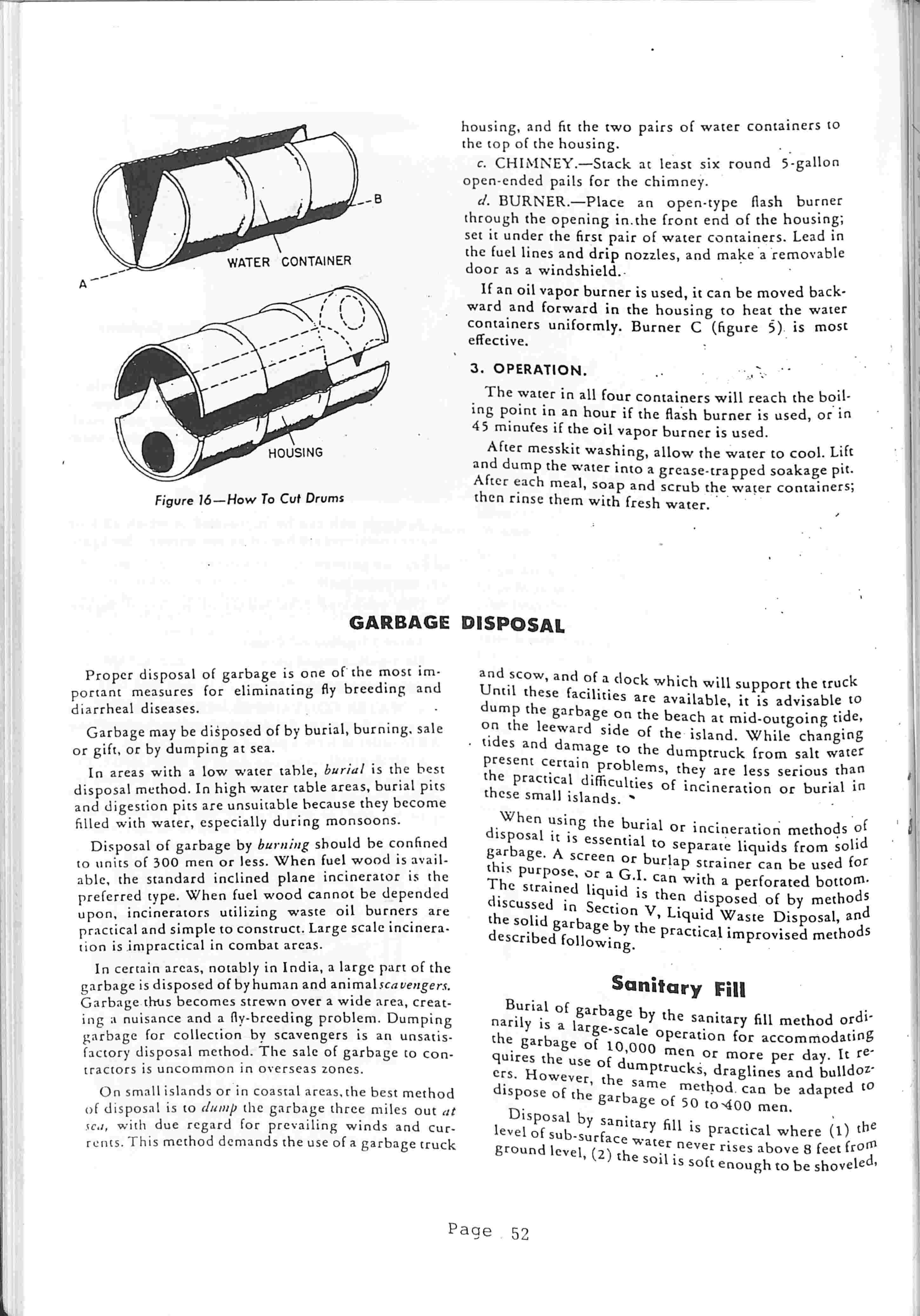 B

WATER CONTAINER

A

HOUSING

Figure 16—How To Cut Drums

housing, and fit the two pairs of water containers to the top of the housing.

c. CHIMNEY.—Stack at least six round 5-gallon open-ended pails for the chimney.

d. BURNER.—Place an open-type flash burner through the opening in the front end of the housing; set it under the first pair of water containers. Lead in the fuel lines and drip nozzles, and make a removable door as a windshield.

If an oil vapor burner is used, it can be moved backward and forward in the housing to heat the water containers uniformly. Burner C (figure 5) is most effective.

3. OPERATION.

The water in all four containers will reach the boiling point in an hour if the flash burner is used, or in 45 minutes if the oil vapor burner is used.

After messkit washing, allow the water to cool. Lift and dump the water into a grease-trapped soakage pit. After each meal, soap and scrub the water containers; then rinse them with fresh water.

GARBAGE DISPOSAL

Proper disposal of garbage is one of the most important measures for eliminating fly breeding and diarrheal diseases.

Garbage may be disposed of by burial, burning, sale or gift, or by dumping at sea.

In areas with a low water table, burial is the best disposal method. In high water table areas, burial pits and digestion pits are unsuitable because they become filled with water, especially during monsoons.

Disposal of garbage by burning should be confined to units of 300 men or less. When fuel wood is available, the standard inclined plane incinerator is the preferred type. When fuel wood cannot be depended upon, incinerators utilizing waste oil burners are practical and simple to construct. Large scale incineration is impractical in combat areas.

In certain areas, notably in India, a large part of the garbage is disposed of by human and animal scavengers. Garbage thus becomes strewn over a wide area, creating a nuisance and a fly-breeding problem. Dumping garbage for collection by scavengers is an unsatisfactory disposal method. The sale of garbage to contractors is uncommon in overseas zones.

On small islands or in coastal areas, the best method of disposal is to dump the garbage three miles out at sea, with due regard for prevailing winds and currents. This method demands the use of a garbage truck and scow, and of a dock which will support the truck Until these facilities are available, it is advisable to dump the garbage on the beach at mid-outgoing tide, on the leeward side of the island. While changing tides and damage to the dumptruck from salt water present certain problems, they are less serious than the practical difficulties of incineration or burial in these small islands.

When using the burial or incineration methods of disposal it is essential to separate liquids from solid garbage. A screen or burlap strainer can be used for this purpose, or a G.I. can with a perforated bottom. The strained liquid is then disposed of by methods discussed in Section V, Liquid Waste Disposal, and the solid garbage by the practical improvised methods described following.

Sanitary Fill

Burial of garbage by the sanitary fill method ordinarily is a large-scale operation for accommodating the garbage of 10,000 men or more per day. It requires the use of dumptrucks, draglines and bulldozers. However, the same method can be adapted to dispose of the garbage of 50 to 400 men.

Disposal by sanitary fill is practical where (1) the level of sub-surface water never rises above 8 feet from ground level, (2) the soil is soft enough to be shoveled,

Page 52